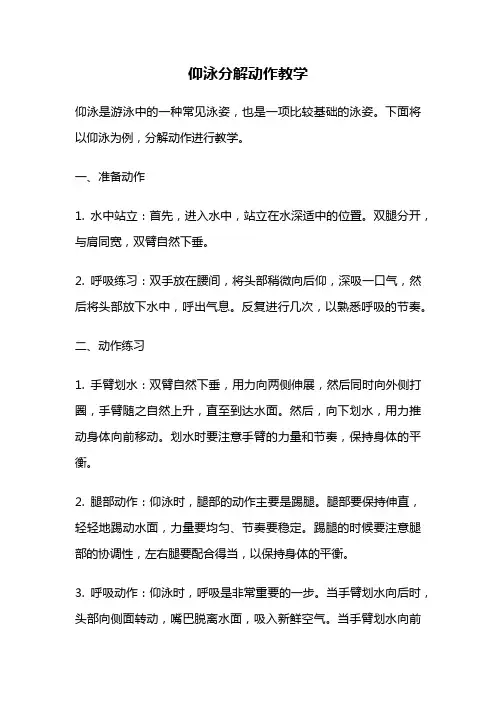 仰泳分解动作教学

仰泳是游泳中的一种常见泳姿，也是一项比较基础的泳姿。下面将以仰泳为例，分解动作进行教学。

一、准备动作

1. 水中站立：首先，进入水中，站立在水深适中的位置。双腿分开，与肩同宽，双臂自然下垂。

2. 呼吸练习：双手放在腰间，将头部稍微向后仰，深吸一口气，然后将头部放下水中，呼出气息。反复进行几次，以熟悉呼吸的节奏。

二、动作练习

1. 手臂划水：双臂自然下垂，用力向两侧伸展，然后同时向外侧打圈，手臂随之自然上升，直至到达水面。然后，向下划水，用力推动身体向前移动。划水时要注意手臂的力量和节奏，保持身体的平衡。

2. 腿部动作：仰泳时，腿部的动作主要是踢腿。腿部要保持伸直，轻轻地踢动水面，力量要均匀、节奏要稳定。踢腿的时候要注意腿部的协调性，左右腿要配合得当，以保持身体的平衡。

3. 呼吸动作：仰泳时，呼吸是非常重要的一步。当手臂划水向后时，头部向侧面转动，嘴巴脱离水面，吸入新鲜空气。当手臂划水向前